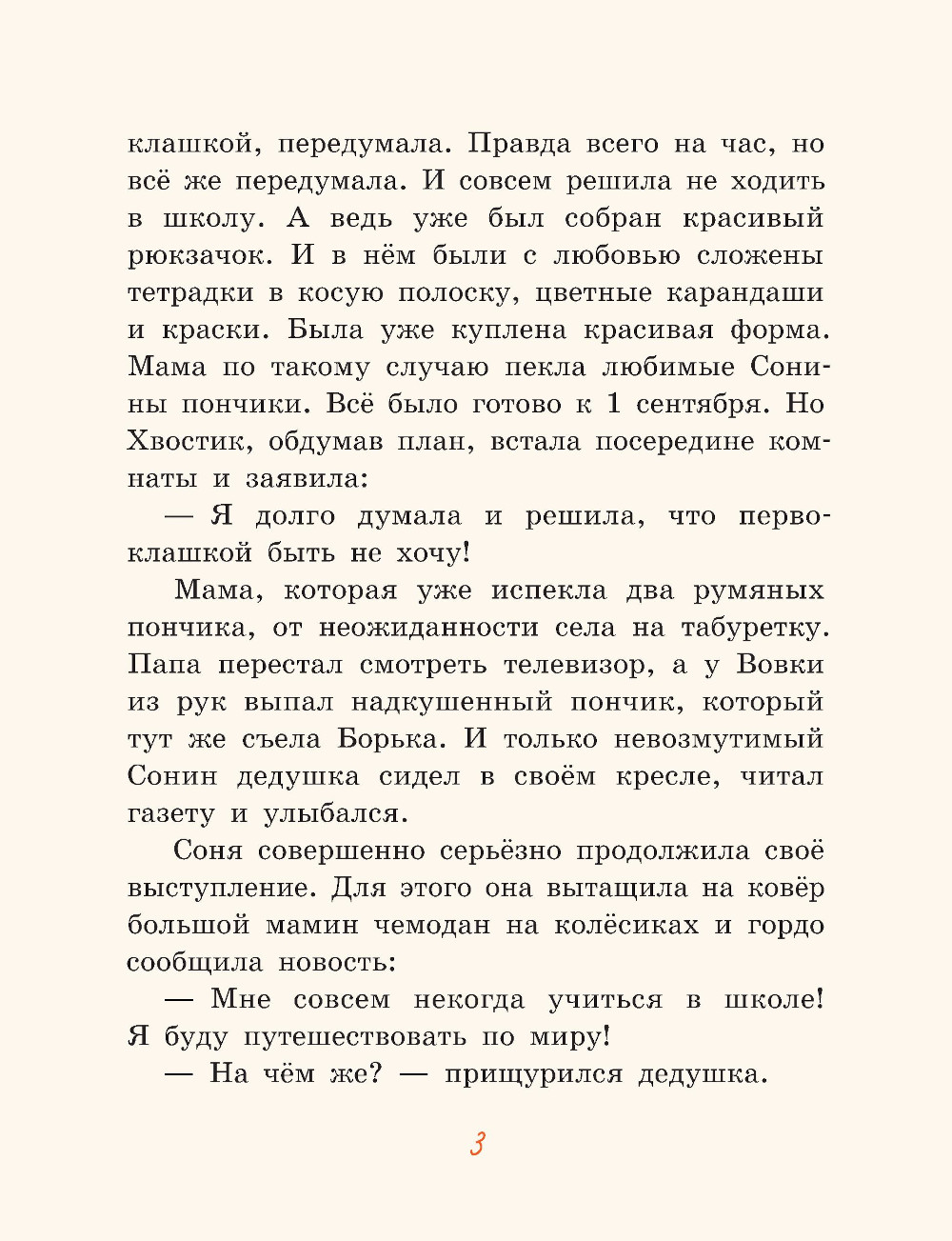 клашкой, передумала. Правда всего на час, но всё же передумала. И совсем решила не ходить в школу. А ведь уже был собран красивый рюкзачок. И в нём были с любовью сложены тетрадки в косую полоску, цветные карандаши и краски. Была уже куплена красивая форма. Мама по такому случаю пекла любимые Сонины пончики. Всё было готово к 1 сентября. Но Хвостик, обдумав план, встала посередине комнаты и заявила:

— Я долго думала и решила, что первоклашкой быть не хочу!

Мама, которая уже испекла два румяных пончика, от неожиданности села на табуретку. Папа перестал смотреть телевизор, а у Вовки из рук выпал надкушенный пончик, который тут же съела Борька. И только невозмутимый Сонин дедушка сидел в своём кресле, читал газету и улыбался.

Соня совершенно серьёзно продолжила своё выступление. Для этого она вытащила на ковёр большой мамин чемодан на колёсиках и гордо сообщила новость:

— Мне совсем некогда учиться в школе! Я буду путешествовать по миру!

— На чём же? — прищурился дедушка.

3